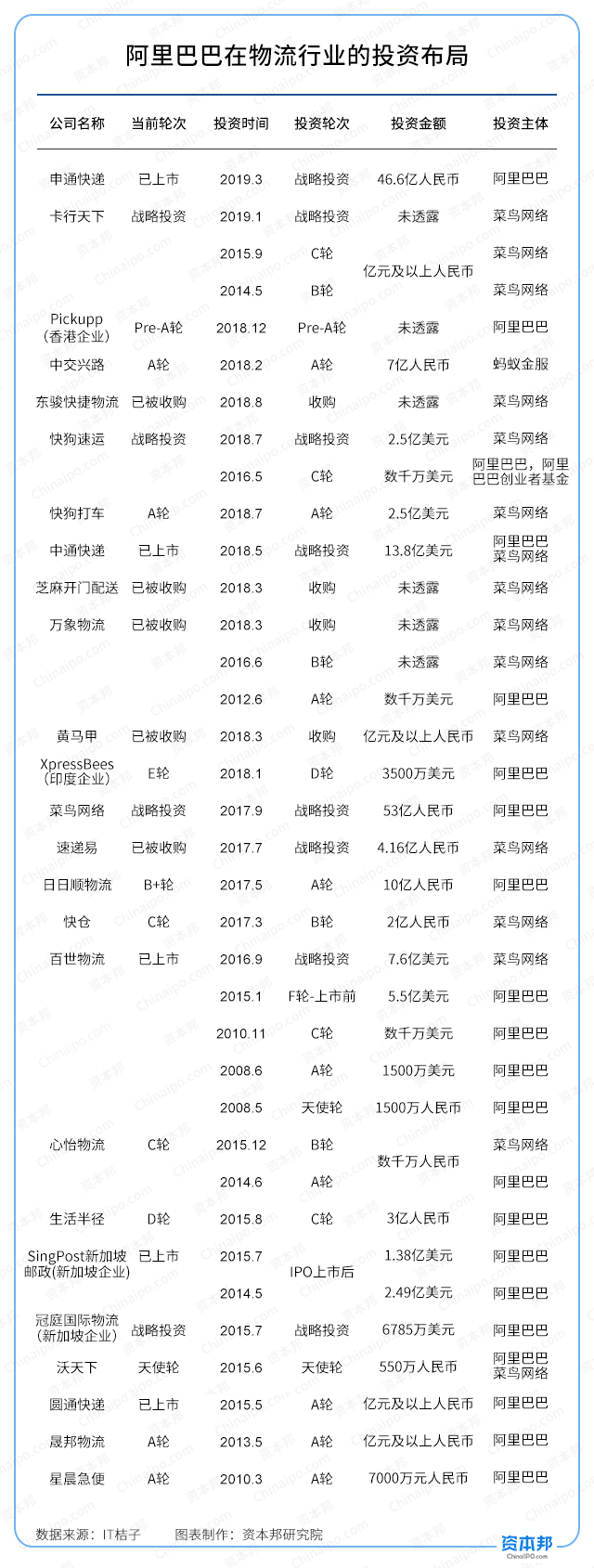 阿里巴巴在物流行业的投资布局

| 公司名称 | 当前轮次 | 投资时间 | 投资轮次 | 投资金额 | 投资主体 |
|---|---|---|---|---|---|
| 申通快递 | 已上市 | 2019.3 | 战略投资 | 46.6亿人民币 | 阿里巴巴 |
| 卡行天下 | 战略投资 | 2019.1 | 战略投资 | 未透露 | 菜鸟网络 |
| | | 2015.9 | C轮 | 亿元及以上人民币 | 菜鸟网络 |
| | | 2014.5 | B轮 | | 菜鸟网络 |
| Pickupp（香港企业） | Pre-A轮 | 2018.12 | Pre-A轮 | 未透露 | 阿里巴巴 |
| 中交兴路 | A轮 | 2018.2 | A轮 | 7亿人民币 | 蚂蚁金服 |
| 东骏快捷物流 | 已被收购 | 2018.8 | 收购 | 未透露 | 菜鸟网络 |
| 快狗速运 | 战略投资 | 2018.7 | 战略投资 | 2.5亿美元 | 菜鸟网络 |
| | | 2016.5 | C轮 | 数千万美元 | 阿里巴巴，阿里巴巴创业者基金 |
| 快狗打车 | A轮 | 2018.7 | A轮 | 2.5亿美元 | 菜鸟网络 |
| 中通快递 | 已上市 | 2018.5 | 战略投资 | 13.8亿美元 | 阿里巴巴 菜鸟网络 |
| 芝麻开门配送 | 已被收购 | 2018.3 | 收购 | 未透露 | 菜鸟网络 |
| 万象物流 | 已被收购 | 2018.3 | 收购 | 未透露 | 菜鸟网络 |
| | | 2016.6 | B轮 | 未透露 | 菜鸟网络 |
| | | 2012.6 | A轮 | 数千万美元 | 阿里巴巴 |
| 黄马甲 | 已被收购 | 2018.3 | 收购 | 亿元及以上人民币 | 菜鸟网络 |
| XpressBees（印度企业） | E轮 | 2018.1 | D轮 | 3500万美元 | 阿里巴巴 |
| 菜鸟网络 | 战略投资 | 2017.9 | 战略投资 | 53亿人民币 | 阿里巴巴 |
| 速递易 | 已被收购 | 2017.7 | 战略投资 | 4.16亿人民币 | 菜鸟网络 |
| 日日顺物流 | B+轮 | 2017.5 | A轮 | 10亿人民币 | 阿里巴巴 |
| 快仓 | C轮 | 2017.3 | B轮 | 2亿人民币 | 菜鸟网络 |
| 百世物流 | 已上市 | 2016.9 | 战略投资 | 7.6亿美元 | 菜鸟网络 |
| | | 2015.1 | F轮-上市前 | 5.5亿美元 | 阿里巴巴 |
| | | 2010.11 | C轮 | 数千万美元 | 阿里巴巴 |
| | | 2008.6 | A轮 | 1500万美元 | 阿里巴巴 |
| | | 2008.5 | 天使轮 | 1500万人民币 | 阿里巴巴 |
| 心怡物流 | C轮 | 2015.12 | B轮 | 数千万人民币 | 菜鸟网络 |
| | | 2014.6 | A轮 | | 阿里巴巴 |
| 生活半径 | D轮 | 2015.8 | C轮 | 3亿人民币 | 阿里巴巴 |
| SingPost新加坡邮政(新加坡企业) | 已上市 | 2015.7 | IPO上市后 | 1.38亿美元 | 阿里巴巴 |
| | | 2014.5 | | 2.49亿美元 | 阿里巴巴 |
| 冠庭国际物流（新加坡企业） | 战略投资 | 2015.7 | 战略投资 | 6785万美元 | 阿里巴巴 |
| 沃天下 | 天使轮 | 2015.6 | 天使轮 | 550万人民币 | 阿里巴巴 菜鸟网络 |
| 圆通快递 | 已上市 | 2015.5 | A轮 | 亿元及以上人民币 | 阿里巴巴 |
| 晟邦物流 | A轮 | 2013.5 | A轮 | 亿元及以上人民币 | 阿里巴巴 |
| 星晨急便 | A轮 | 2010.3 | A轮 | 7000万元人民币 | 阿里巴巴 |

数据来源：IT桔子　　图表制作：资本邦研究院

资本邦
ChinaIPO.com